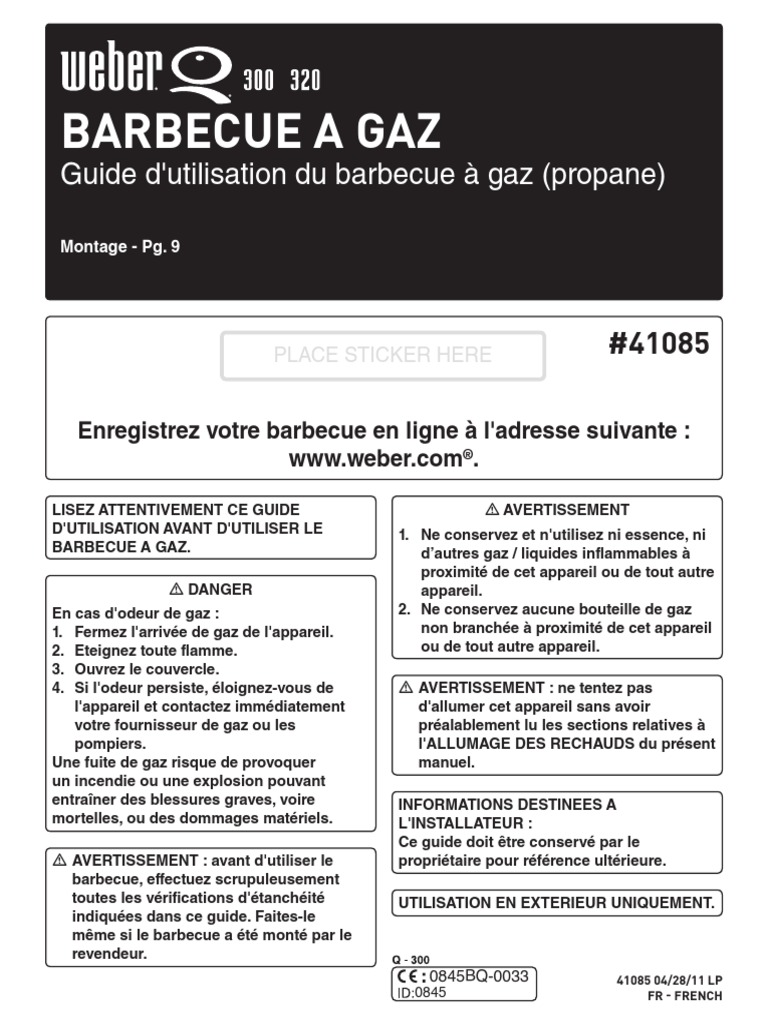 weber Q 300 320

BARBECUE A GAZ

Guide d'utilisation du barbecue à gaz (propane)

Montage - Pg. 9

PLACE STICKER HERE

#41085

Enregistrez votre barbecue en ligne à l'adresse suivante : www.weber.com®.

LISEZ ATTENTIVEMENT CE GUIDE D'UTILISATION AVANT D'UTILISER LE BARBECUE A GAZ.

⚠ DANGER

En cas d'odeur de gaz :
1. Fermez l'arrivée de gaz de l'appareil.
2. Eteignez toute flamme.
3. Ouvrez le couvercle.
4. Si l'odeur persiste, éloignez-vous de l'appareil et contactez immédiatement votre fournisseur de gaz ou les pompiers.
Une fuite de gaz risque de provoquer un incendie ou une explosion pouvant entraîner des blessures graves, voire mortelles, ou des dommages matériels.

⚠ AVERTISSEMENT : avant d'utiliser le barbecue, effectuez scrupuleusement toutes les vérifications d'étanchéité indiquées dans ce guide. Faites-le même si le barbecue a été monté par le revendeur.

⚠ AVERTISSEMENT

1. Ne conservez et n'utilisez ni essence, ni d'autres gaz / liquides inflammables à proximité de cet appareil ou de tout autre appareil.
2. Ne conservez aucune bouteille de gaz non branchée à proximité de cet appareil ou de tout autre appareil.

⚠ AVERTISSEMENT : ne tentez pas d'allumer cet appareil sans avoir préalablement lu les sections relatives à l'ALLUMAGE DES RECHAUDS du présent manuel.

INFORMATIONS DESTINEES A L'INSTALLATEUR :
Ce guide doit être conservé par le propriétaire pour référence ultérieure.

UTILISATION EN EXTERIEUR UNIQUEMENT.

Q - 300
CE : 0845BQ-0033
ID:0845

41085 04/28/11 LP
FR - FRENCH